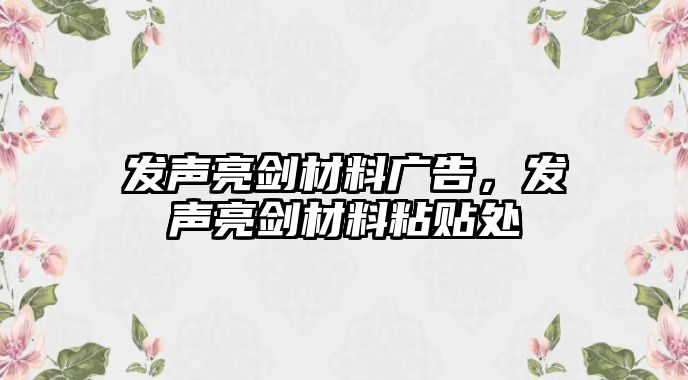 发声亮剑材料广告，发声亮剑材料粘贴处